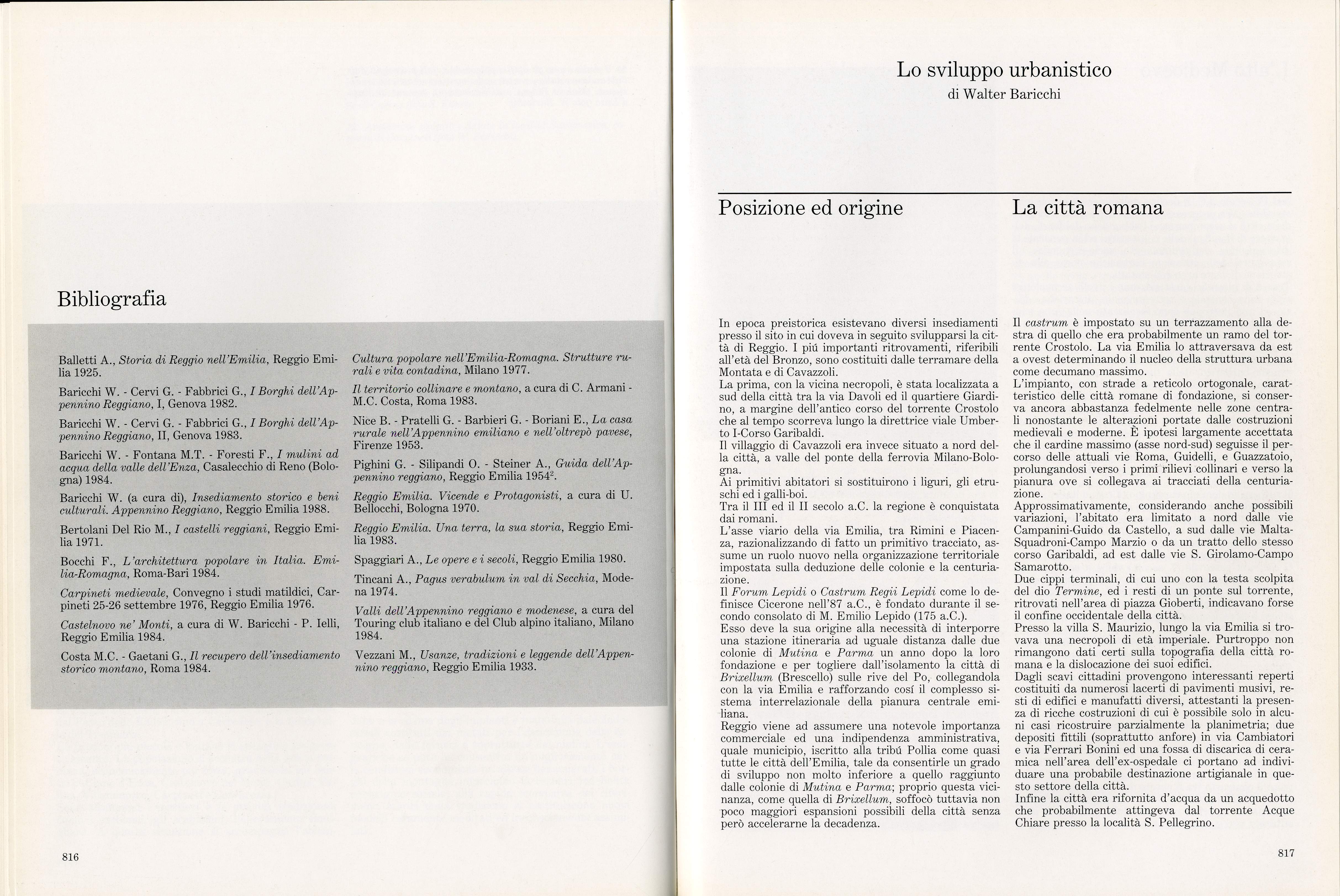 Bibliografia

Balletti A., Storia di Reggio nell'Emilia, Reggio Emilia 1925.

Baricchi W. - Cervi G. - Fabbrici G., I Borghi dell'Appennino Reggiano, I, Genova 1982.

Baricchi W. - Cervi G. - Fabbrici G., I Borghi dell'Appennino Reggiano, II, Genova 1983.

Baricchi W. - Fontana M.T. - Foresti F., I mulini ad acqua della valle dell'Enza, Casalecchio di Reno (Bologna) 1984.

Baricchi W. (a cura di), Insediamento storico e beni culturali. Appennino Reggiano, Reggio Emilia 1988.

Bertolani Del Rio M., I castelli reggiani, Reggio Emilia 1971.

Bocchi F., L'architettura popolare in Italia. Emilia-Romagna, Roma-Bari 1984.

Carpineti medievale, Convegno i studi matildici, Carpineti 25-26 settembre 1976, Reggio Emilia 1976.

Castelnovo ne' Monti, a cura di W. Baricchi - P. Ielli, Reggio Emilia 1984.

Costa M.C. - Gaetani G., Il recupero dell'insediamento storico montano, Roma 1984.

Cultura popolare nell'Emilia-Romagna. Strutture rurali e vita contadina, Milano 1977.

Il territorio collinare e montano, a cura di C. Armani - M.C. Costa, Roma 1983.

Nice B. - Pratelli G. - Barbieri G. - Boriani E., La casa rurale nell'Appennino emiliano e nell'oltrepò pavese, Firenze 1953.

Pighini G. - Silipandi O. - Steiner A., Guida dell'Appennino reggiano, Reggio Emilia 1954$^{2}$.

Reggio Emilia. Vicende e Protagonisti, a cura di U. Bellocchi, Bologna 1970.

Reggio Emilia. Una terra, la sua storia, Reggio Emilia 1983.

Spaggiari A., Le opere e i secoli, Reggio Emilia 1980.

Tincani A., Pagus verabulum in val di Secchia, Modena 1974.

Valli dell'Appennino reggiano e modenese, a cura del Touring club italiano e del Club alpino italiano, Milano 1984.

Vezzani M., Usanze, tradizioni e leggende dell'Appennino reggiano, Reggio Emilia 1933.

816

Lo sviluppo urbanistico
di Walter Baricchi

Posizione ed origine

In epoca preistorica esistevano diversi insediamenti presso il sito in cui doveva in seguito svilupparsi la città di Reggio. I piú importanti ritrovamenti, riferibili all'età del Bronzo, sono costituiti dalle terramare della Montata e di Cavazzoli.
La prima, con la vicina necropoli, è stata localizzata a sud della città tra la via Davoli ed il quartiere Giardino, a margine dell'antico corso del torrente Crostolo che al tempo scorreva lungo la direttrice viale Umberto I-Corso Garibaldi.
Il villaggio di Cavazzoli era invece situato a nord della città, a valle del ponte della ferrovia Milano-Bologna.
Ai primitivi abitatori si sostituirono i liguri, gli etruschi ed i galli-boi.
Tra il III ed il II secolo a.C. la regione è conquistata dai romani.
L'asse viario della via Emilia, tra Rimini e Piacenza, razionalizzando di fatto un primitivo tracciato, assume un ruolo nuovo nella organizzazione territoriale impostata sulla deduzione delle colonie e la centuriazione.
Il Forum Lepidi o Castrum Regii Lepidi come lo definisce Cicerone nell'87 a.C., è fondato durante il secondo consolato di M. Emilio Lepido (175 a.C.).
Esso deve la sua origine alla necessità di interporre una stazione itineraria ad uguale distanza dalle due colonie di Mutina e Parma un anno dopo la loro fondazione e per togliere dall'isolamento la città di Brixellum (Brescello) sulle rive del Po, collegandola con la via Emilia e rafforzando cosí il complesso sistema interrelazionale della pianura centrale emiliana.
Reggio viene ad assumere una notevole importanza commerciale ed una indipendenza amministrativa, quale municipio, iscritto alla tribú Pollia come quasi tutte le città dell'Emilia, tale da consentirle un grado di sviluppo non molto inferiore a quello raggiunto dalle colonie di Mutina e Parma; proprio questa vicinanza, come quella di Brixellum, soffocò tuttavia non poco maggiori espansioni possibili della città senza però accelerarne la decadenza.

La città romana

Il castrum è impostato su un terrazzamento alla destra di quello che era probabilmente un ramo del torrente Crostolo. La via Emilia lo attraversava da est a ovest determinando il nucleo della struttura urbana come decumano massimo.
L'impianto, con strade a reticolo ortogonale, caratteristico delle città romane di fondazione, si conserva ancora abbastanza fedelmente nelle zone centrali nonostante le alterazioni portate dalle costruzioni medievali e moderne. È ipotesi largamente accettata che il cardine massimo (asse nord-sud) seguisse il percorso delle attuali vie Roma, Guidelli, e Guazzatoio, prolungandosi verso i primi rilievi collinari e verso la pianura ove si collegava ai tracciati della centuriazione.
Approssimativamente, considerando anche possibili variazioni, l'abitato era limitato a nord dalle vie Campanini-Guido da Castello, a sud dalle vie Malta-Squadroni-Campo Marzio o da un tratto dello stesso corso Garibaldi, ad est dalle vie S. Girolamo-Campo Samarotto.
Due cippi terminali, di cui uno con la testa scolpita del dio Termine, ed i resti di un ponte sul torrente, ritrovati nell'area di piazza Gioberti, indicavano forse il confine occidentale della città.
Presso la villa S. Maurizio, lungo la via Emilia si trovava una necropoli di età imperiale. Purtroppo non rimangono dati certi sulla topografia della città romana e la dislocazione dei suoi edifici.
Dagli scavi cittadini provengono interessanti reperti costituiti da numerosi lacerti di pavimenti musivi, resti di edifici e manufatti diversi, attestanti la presenza di ricche costruzioni di cui è possibile solo in alcuni casi ricostruire parzialmente la planimetria; due depositi fittili (soprattutto anfore) in via Cambiatori e via Ferrari Bonini ed una fossa di discarica di ceramica nell'area dell'ex-ospedale ci portano ad individuare una probabile destinazione artigianale in questo settore della città.
Infine la città era rifornita d'acqua da un acquedotto che probabilmente attingeva dal torrente Acque Chiare presso la località S. Pellegrino.

817